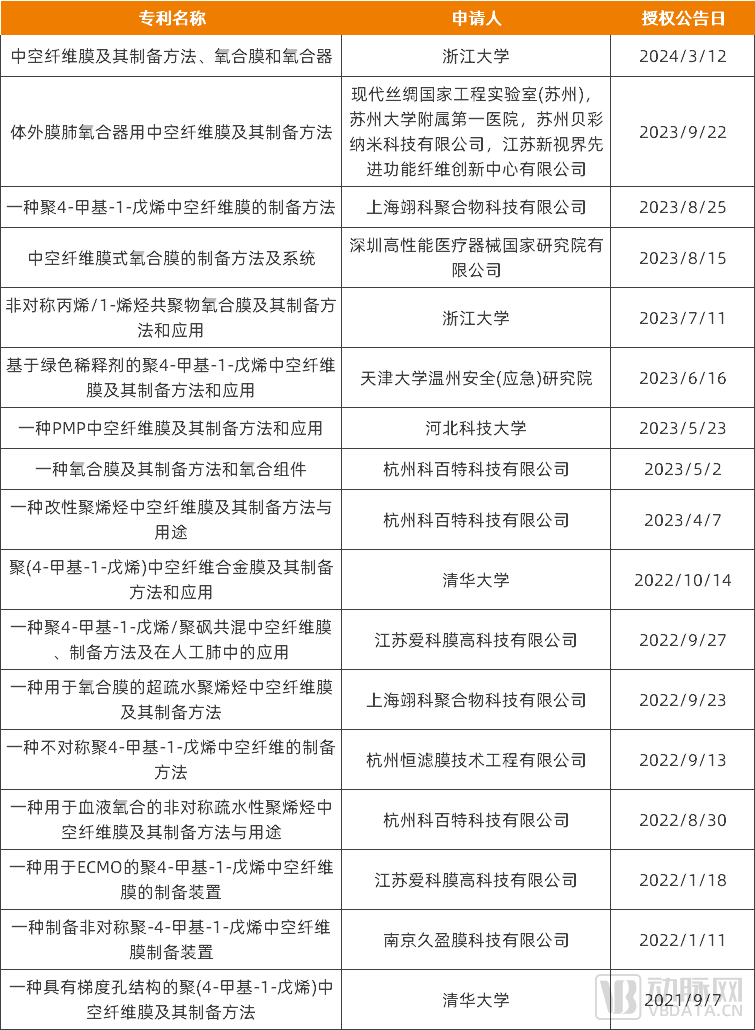 | 专利名称 | 申请人 | 授权公告日 |
|---|---|---|
| 中空纤维膜及其制备方法、氧合膜和氧合器 | 浙江大学 | 2024/3/12 |
| 体外膜肺氧合器用中空纤维膜及其制备方法 | 现代丝绸国家工程实验室(苏州)，苏州大学附属第一医院，苏州贝彩纳米科技有限公司，江苏新视界先进功能纤维创新中心有限公司 | 2023/9/22 |
| 一种聚4-甲基-1-戊烯中空纤维膜的制备方法 | 上海翊科聚合物科技有限公司 | 2023/8/25 |
| 中空纤维膜式氧合膜的制备方法及系统 | 深圳高性能医疗器械国家研究院有限公司 | 2023/8/15 |
| 非对称丙烯/1-烯烃共聚物氧合膜及其制备方法和应用 | 浙江大学 | 2023/7/11 |
| 基于绿色稀释剂的聚4-甲基-1-戊烯中空纤维膜及其制备方法和应用 | 天津大学温州安全(应急)研究院 | 2023/6/16 |
| 一种PMP中空纤维膜及其制备方法和应用 | 河北科技大学 | 2023/5/23 |
| 一种氧合膜及其制备方法和氧合组件 | 杭州科百特科技有限公司 | 2023/5/2 |
| 一种改性聚烯烃中空纤维膜及其制备方法与用途 | 杭州科百特科技有限公司 | 2023/4/7 |
| 聚(4-甲基-1-戊烯)中空纤维合金膜及其制备方法和应用 | 清华大学 | 2022/10/14 |
| 一种聚4-甲基-1-戊烯/聚砜共混中空纤维膜、制备方法及在人工肺中的应用 | 江苏爱科膜高科技有限公司 | 2022/9/27 |
| 一种用于氧合膜的超疏水聚烯烃中空纤维膜及其制备方法 | 上海翊科聚合物科技有限公司 | 2022/9/23 |
| 一种不对称聚4-甲基-1-戊烯中空纤维的制备方法 | 杭州恒滤膜技术工程有限公司 | 2022/9/13 |
| 一种用于血液氧合的非对称疏水性聚烯烃中空纤维膜及其制备方法与用途 | 杭州科百特科技有限公司 | 2022/8/30 |
| 一种用于ECMO的聚4-甲基-1-戊烯中空纤维膜的制备装置 | 江苏爱科膜高科技有限公司 | 2022/1/18 |
| 一种制备非对称聚-4-甲基-1-戊烯中空纤维膜制备装置 | 南京久盈膜科技有限公司 | 2022/1/11 |
| 一种具有梯度孔结构的聚(4-甲基-1-戊烯)中空纤维膜及其制备方法 | 清华大学 | 2021/9/7 |

动脉网
VBDATA.CN